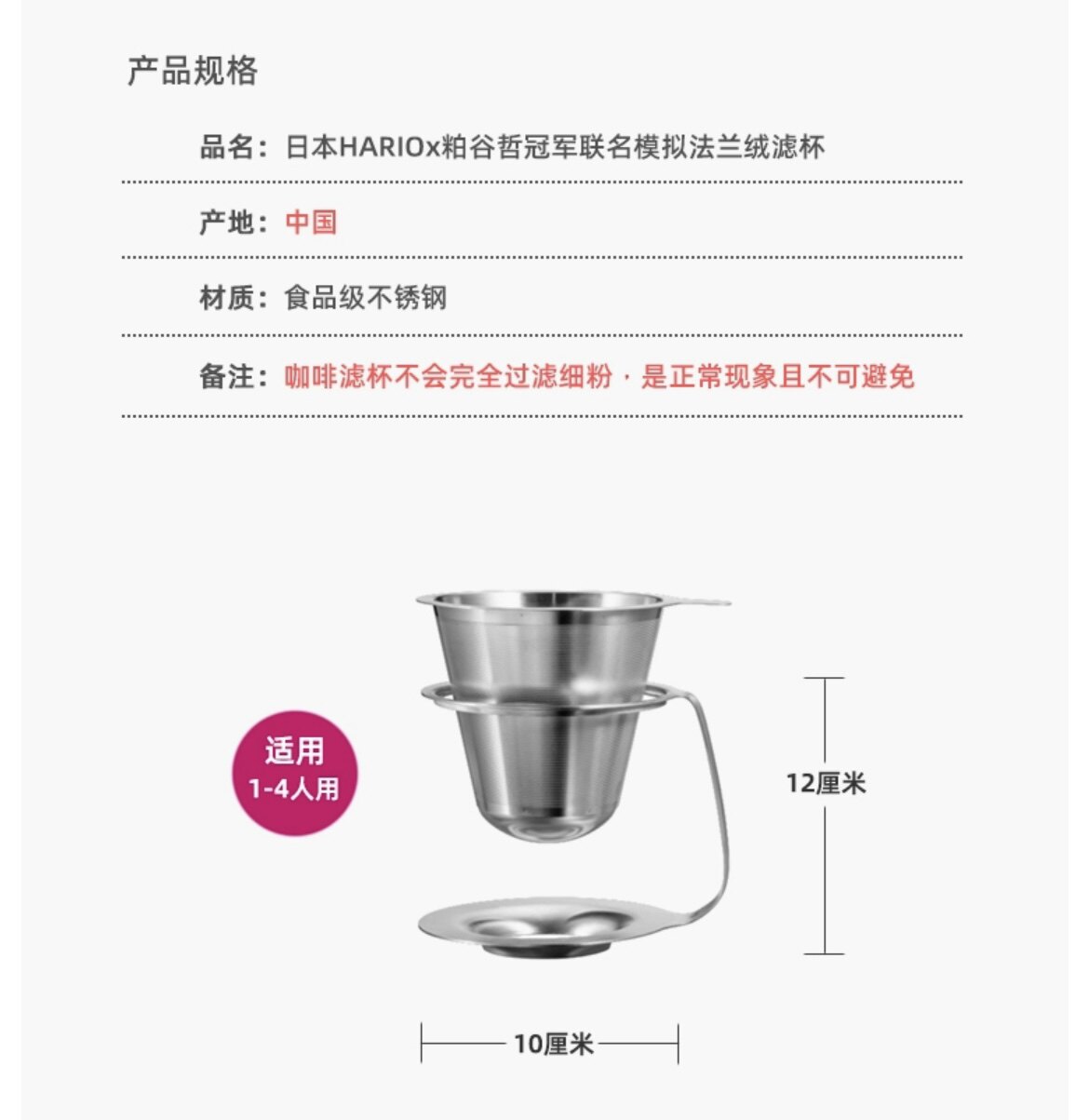 产品规格

品名：日本HARIOx粕谷哲冠军联名模拟法兰绒滤杯

产地：中国

材质：食品级不锈钢

备注：咖啡滤杯不会完全过滤细粉，是正常现象且不可避免

适用
1-4人用

12厘米

10厘米